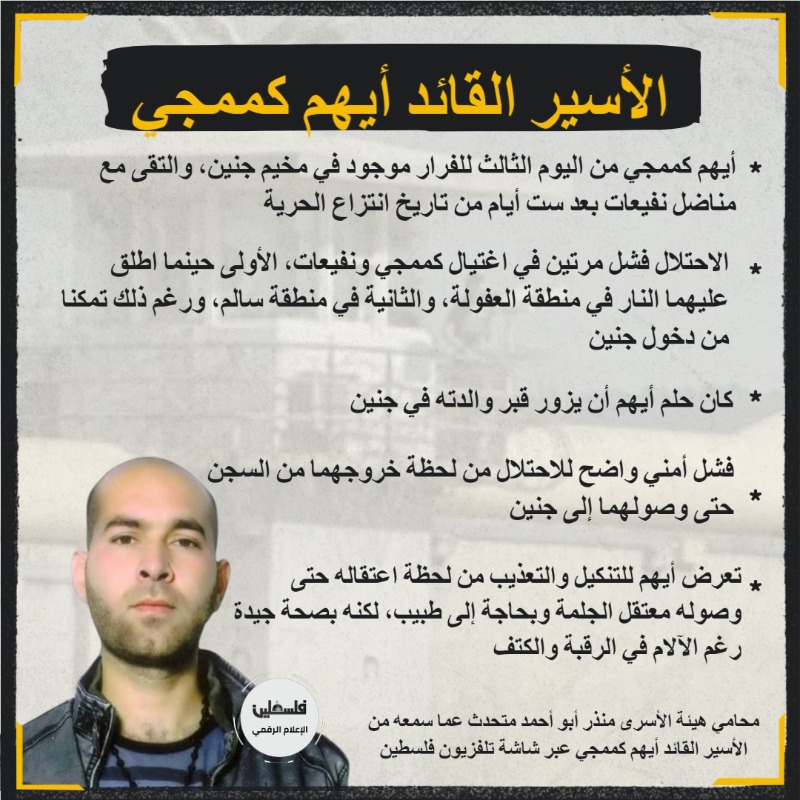 الأسير القائد أيهم كممجي

* أيهم كممجي من اليوم الثالث للفرار موجود في مخيم جنين، والتقى مع مناضل نفيعات بعد ست أيام من تاريخ انتزاع الحرية

* الاحتلال فشل مرتين في اغتيال كممجي ونفيعات، الأولى حينما اطلق عليهما النار في منطقة العفولة، والثانية في منطقة سالم، ورغم ذلك تمكنا من دخول جنين

* كان حلم أيهم أن يزور قبر والدته في جنين

* فشل أمني واضح للاحتلال من لحظة خروجهما من السجن حتى وصولهما إلى جنين

* تعرض أيهم للتنكيل والتعذيب من لحظة اعتقاله حتى وصوله معتقل الجلمة وبحاجة إلى طبيب، لكنه بصحة جيدة رغم الآلام في الرقبة والكتف

فلسطين
الإعلام الرقمي

محامي هيئة الأسرى منذر أبو أحمد متحدث عما سمعه من الأسير القائد أيهم كممجي عبر شاشة تلفزيون فلسطين